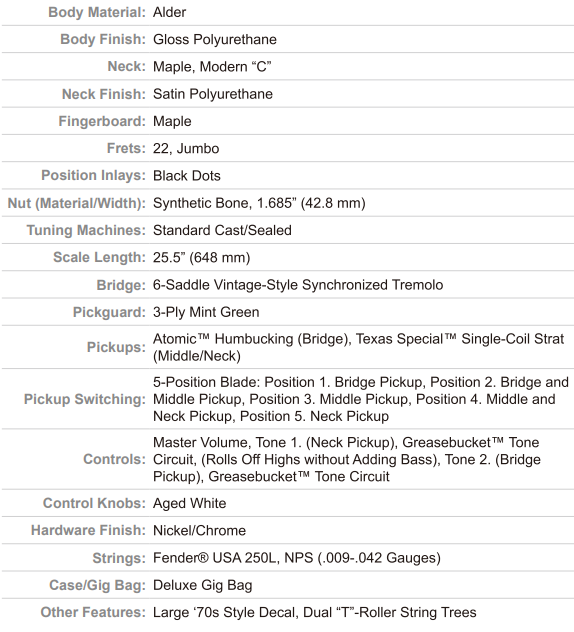 | | |
|---|---|
| Body Material: | Alder |
| Body Finish: | Gloss Polyurethane |
| Neck: | Maple, Modern “C” |
| Neck Finish: | Satin Polyurethane |
| Fingerboard: | Maple |
| Frets: | 22, Jumbo |
| Position Inlays: | Black Dots |
| Nut (Material/Width): | Synthetic Bone, 1.685” (42.8 mm) |
| Tuning Machines: | Standard Cast/Sealed |
| Scale Length: | 25.5” (648 mm) |
| Bridge: | 6-Saddle Vintage-Style Synchronized Tremolo |
| Pickguard: | 3-Ply Mint Green |
| Pickups: | Atomic™ Humbucking (Bridge), Texas Special™ Single-Coil Strat (Middle/Neck) |
| Pickup Switching: | 5-Position Blade: Position 1. Bridge Pickup, Position 2. Bridge and Middle Pickup, Position 3. Middle Pickup, Position 4. Middle and Neck Pickup, Position 5. Neck Pickup |
| Controls: | Master Volume, Tone 1. (Neck Pickup), Greasebucket™ Tone Circuit, (Rolls Off Highs without Adding Bass), Tone 2. (Bridge Pickup), Greasebucket™ Tone Circuit |
| Control Knobs: | Aged White |
| Hardware Finish: | Nickel/Chrome |
| Strings: | Fender® USA 250L, NPS (.009-.042 Gauges) |
| Case/Gig Bag: | Deluxe Gig Bag |
| Other Features: | Large ‘70s Style Decal, Dual “T”-Roller String Trees |